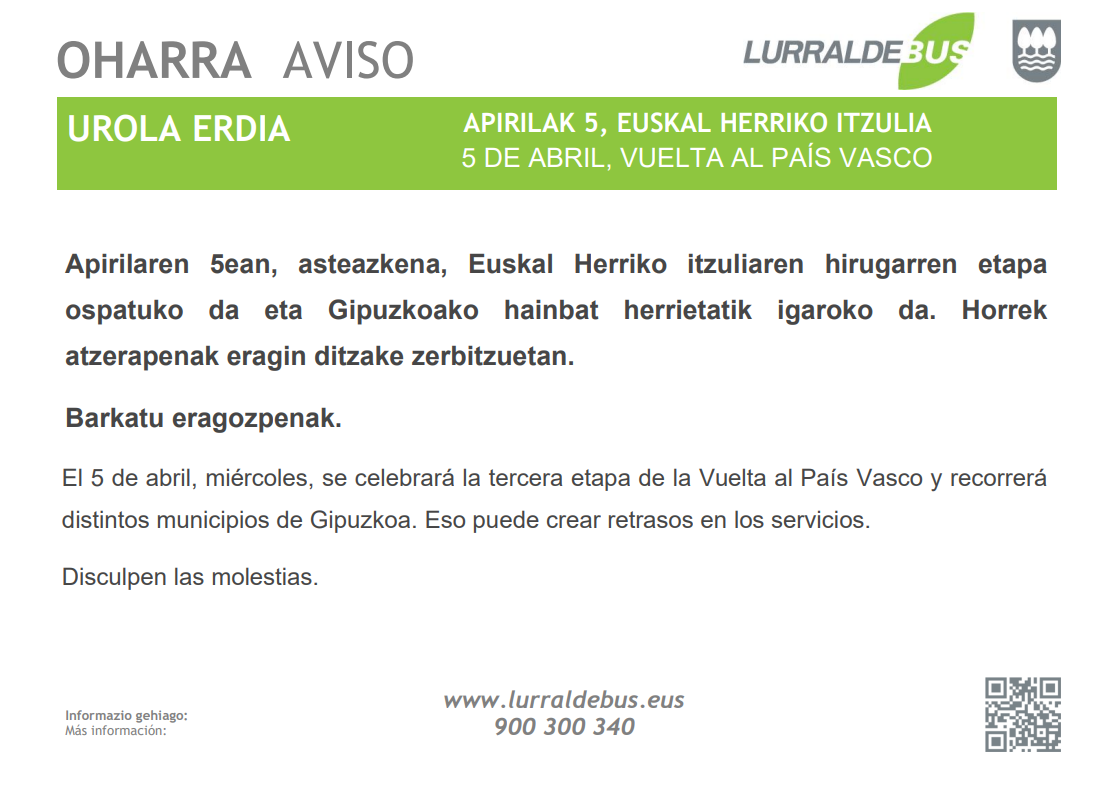 OHARRA AVISO

LURRALDEBUS

UROLA ERDIA

APIRILAK 5, EUSKAL HERRIKO ITZULIA
5 DE ABRIL, VUELTA AL PAÍS VASCO

Apirilaren 5ean, asteazkena, Euskal Herriko itzuliaren hirugarren etapa ospatuko da eta Gipuzkoako hainbat herrietatik igaroko da. Horrek atzerapenak eragin ditzake zerbitzuetan.

Barkatu eragozpenak.

El 5 de abril, miércoles, se celebrará la tercera etapa de la Vuelta al País Vasco y recorrerá distintos municipios de Gipuzkoa. Eso puede crear retrasos en los servicios.

Disculpen las molestias.

Informazio gehiago:
Más información:

www.lurraldebus.eus
900 300 340